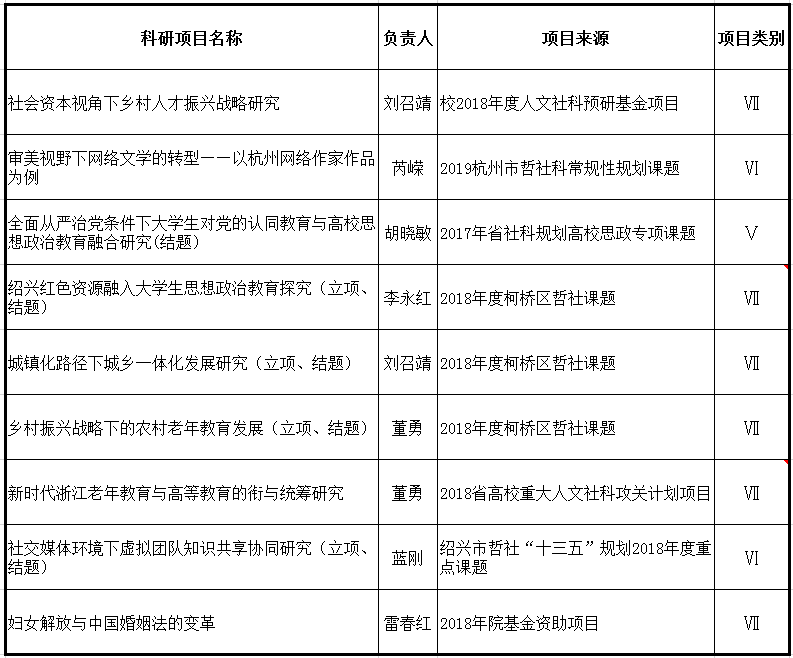 | 科研项目名称 | 负责人 | 项目来源 | 项目类别 |
|---|---|---|---|
| 社会资本视角下乡村人才振兴战略研究 | 刘召靖 | 校2018年度人文社科预研基金项目 | Ⅶ |
| 审美视野下网络文学的转型——以杭州网络作家作品为例 | 芮嵘 | 2019杭州市哲社科常规性规划课题 | Ⅵ |
| 全面从严治党条件下大学生对党的认同教育与高校思想政治教育融合研究(结题) | 胡晓敏 | 2017年省社科规划高校思政专项课题 | Ⅴ |
| 绍兴红色资源融入大学生思想政治教育探究（立项、结题） | 李永红 | 2018年度柯桥区哲社课题 | Ⅶ |
| 城镇化路径下城乡一体化发展研究（立项、结题） | 刘召靖 | 2018年度柯桥区哲社课题 | Ⅶ |
| 乡村振兴战略下的农村老年教育发展（立项、结题） | 董勇 | 2018年度柯桥区哲社课题 | Ⅶ |
| 新时代浙江老年教育与高等教育的衔与统筹研究 | 董勇 | 2018省高校重大人文社科攻关计划项目 | Ⅶ |
| 社交媒体环境下虚拟团队知识共享协同研究（立项、结题） | 蓝刚 | 绍兴市哲社“十三五”规划2018年度重点课题 | Ⅵ |
| 妇女解放与中国婚姻法的变革 | 雷春红 | 2018年院基金资助项目 | Ⅶ |